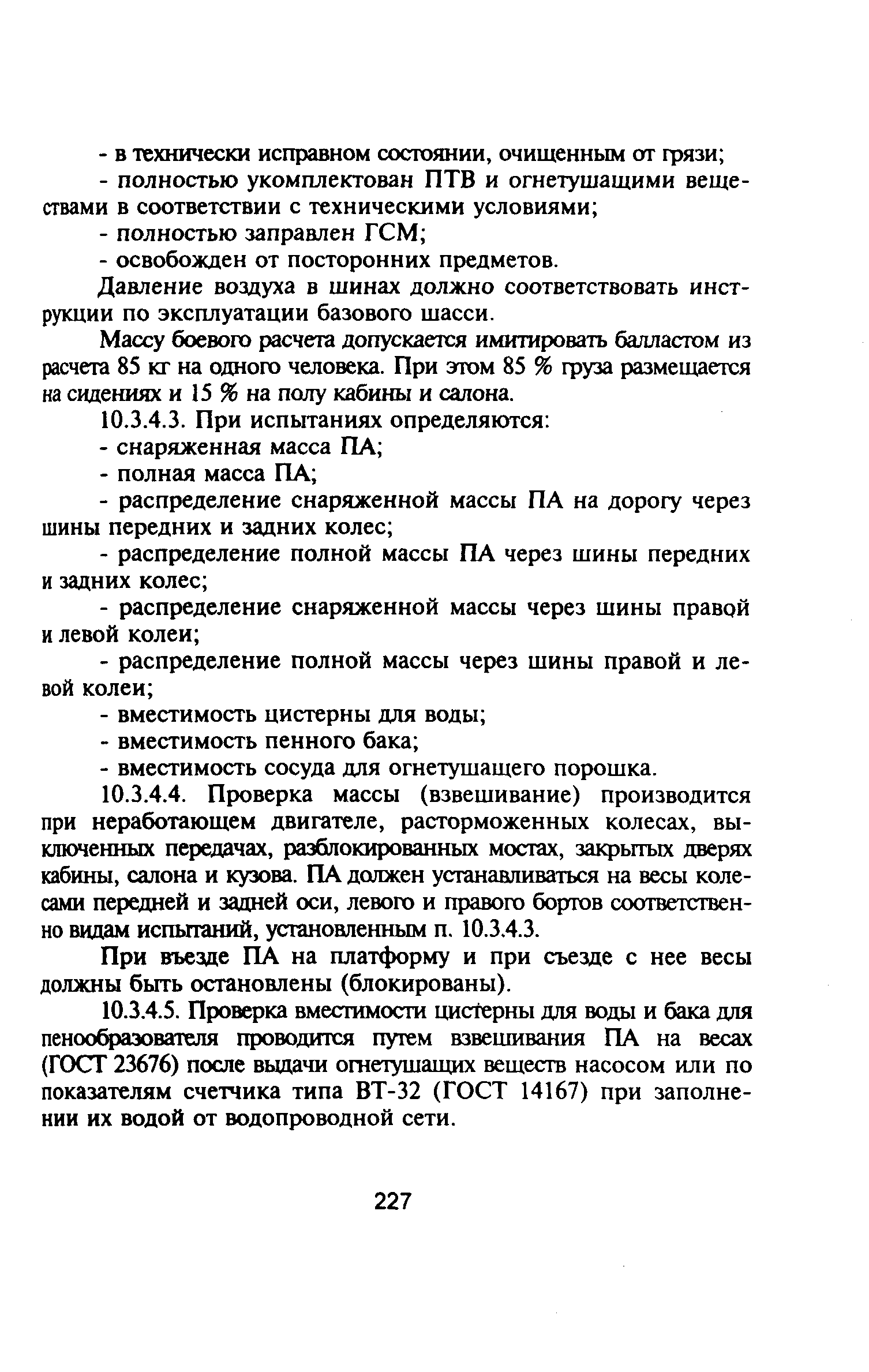 - в технически исправном состоянии, очищенным от грязи;

- полностью укомплектован ПТВ и огнетушащими веществами в соответствии с техническими условиями;

- полностью заправлен ГСМ;

- освобожден от посторонних предметов.

Давление воздуха в шинах должно соответствовать инструкции по эксплуатации базового шасси.

Массу боевого расчета допускается имитировать балластом из расчета 85 кг на одного человека. При этом 85 % груза размещается на сидениях и 15 % на полу кабины и салона.

10.3.4.3. При испытаниях определяются:

- снаряженная масса ПА;

- полная масса ПА;

- распределение снаряженной массы ПА на дорогу через шины передних и задних колес;

- распределение полной массы ПА через шины передних и задних колес;

- распределение снаряженной массы через шины правой и левой колеи;

- распределение полной массы через шины правой и левой колеи;

- вместимость цистерны для воды;

- вместимость пенного бака;

- вместимость сосуда для огнетушащего порошка.

10.3.4.4. Проверка массы (взвешивание) производится при неработающем двигателе, расторможенных колесах, выключенных передачах, разблокированных мостах, закрытых дверях кабины, салона и кузова. ПА должен устанавливаться на весы колесами передней и задней оси, левого и правого бортов соответственно видам испытаний, установленным п. 10.3.4.3.

При въезде ПА на платформу и при съезде с нее весы должны быть остановлены (блокированы).

10.3.4.5. Проверка вместимости цистерны для воды и бака для пенообразователя проводится путем взвешивания ПА на весах (ГОСТ 23676) после выдачи огнетушащих веществ насосом или по показателям счетчика типа ВТ-32 (ГОСТ 14167) при заполнении их водой от водопроводной сети.

227